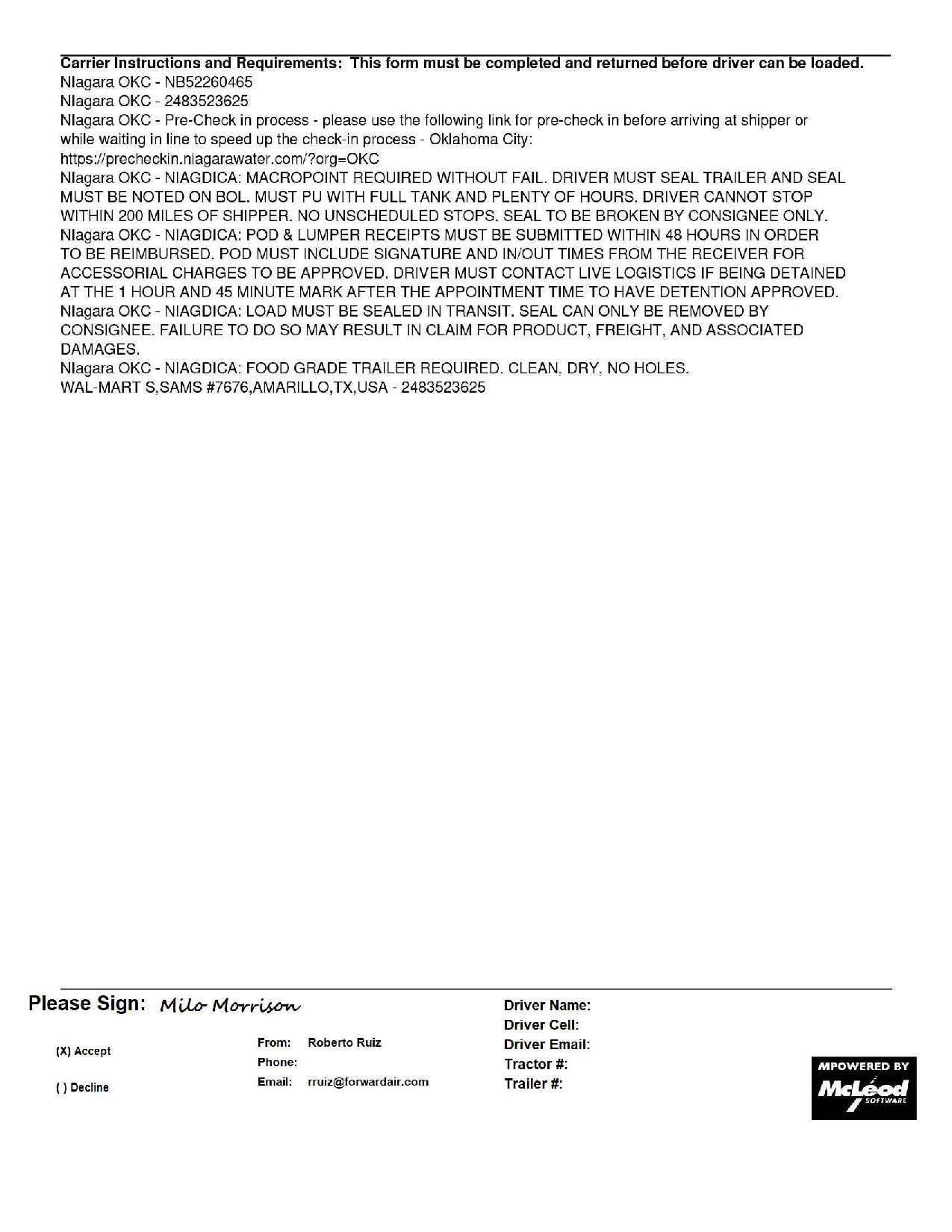 Carrier Instructions and Requirements: This form must be completed and returned before driver can be loaded.
NIagara OKC - NB52260465
NIagara OKC - 2483523625
NIagara OKC - Pre-Check in process - please use the following link for pre-check in before arriving at shipper or while waiting in line to speed up the check-in process - Oklahoma City:
https://precheckin.niagarawater.com/?org=OKC
NIagara OKC - NIAGDICA: MACROPOINT REQUIRED WITHOUT FAIL. DRIVER MUST SEAL TRAILER AND SEAL MUST BE NOTED ON BOL. MUST PU WITH FULL TANK AND PLENTY OF HOURS. DRIVER CANNOT STOP WITHIN 200 MILES OF SHIPPER. NO UNSCHEDULED STOPS. SEAL TO BE BROKEN BY CONSIGNEE ONLY.
NIagara OKC - NIAGDICA: POD & LUMPER RECEIPTS MUST BE SUBMITTED WITHIN 48 HOURS IN ORDER TO BE REIMBURSED. POD MUST INCLUDE SIGNATURE AND IN/OUT TIMES FROM THE RECEIVER FOR ACCESSORIAL CHARGES TO BE APPROVED. DRIVER MUST CONTACT LIVE LOGISTICS IF BEING DETAINED AT THE 1 HOUR AND 45 MINUTE MARK AFTER THE APPOINTMENT TIME TO HAVE DETENTION APPROVED.
NIagara OKC - NIAGDICA: LOAD MUST BE SEALED IN TRANSIT. SEAL CAN ONLY BE REMOVED BY CONSIGNEE. FAILURE TO DO SO MAY RESULT IN CLAIM FOR PRODUCT, FREIGHT, AND ASSOCIATED DAMAGES.
NIagara OKC - NIAGDICA: FOOD GRADE TRAILER REQUIRED. CLEAN, DRY, NO HOLES.
WAL-MART S,SAMS #7676,AMARILLO,TX,USA - 2483523625

Please Sign: Milo Morrison

(X) Accept

( ) Decline

From: Roberto Ruiz
Phone:
Email: rruiz@forwardair.com

Driver Name:
Driver Cell:
Driver Email:
Tractor #:
Trailer #:

MPOWERED BY
McLeod
SOFTWARE